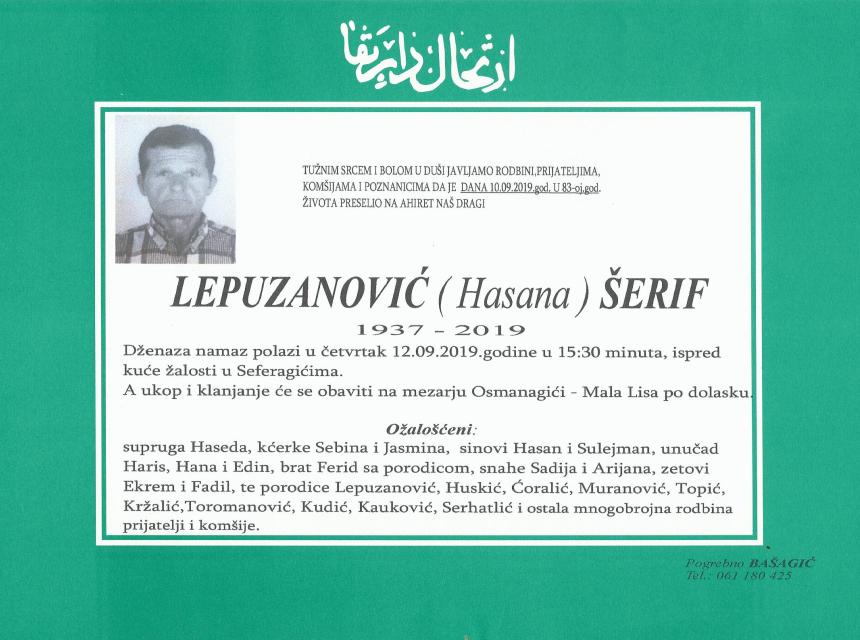 ارتحال دار بقا

TUŽNIM SRCEM I BOLOM U DUŠI JAVLJAMO RODBINI,PRIJATELJIMA, KOMŠIJAMA I POZNANICIMA DA JE DANA 10.09.2019.god. U 83-oj.god. ŽIVOTA PRESELIO NA AHIRET NAŠ DRAGI

LEPUZANOVIĆ ( Hasana ) ŠERIF

1937 - 2019

Dženaza namaz polazi u četvrtak 12.09.2019.godine u 15:30 minuta, ispred kuće žalosti u Seferagićima.
A ukop i klanjanje će se obaviti na mezarju Osmanagići - Mala Lisa po dolasku.

Ožalošćeni:
supruga Haseda, kćerke Sebina i Jasmina, sinovi Hasan i Sulejman, unučad Haris, Hana i Edin, brat Ferid sa porodicom, snahe Sadija i Arijana, zetovi Ekrem i Fadil, te porodice Lepuzanović, Huskić, Ćoralić, Muranović, Topić, Kržalić,Toromanović, Kudić, Kauković, Serhatlić i ostala mnogobrojna rodbina prijatelji i komšije.

Pogrebno BAŠAGIĆ
Tel.: 061 180 425